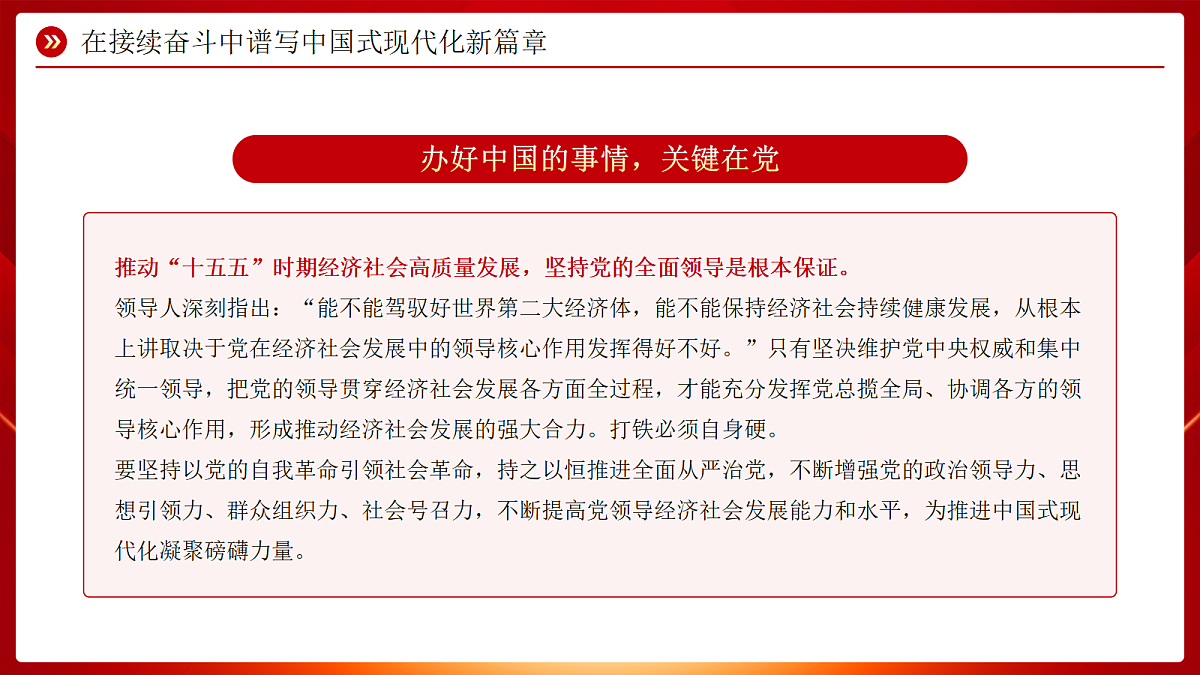 在接续奋斗中谱写中国式现代化新篇章

办好中国的事情，关键在党

推动“十五五”时期经济社会高质量发展，坚持党的全面领导是根本保证。

领导人深刻指出：“能不能驾驭好世界第二大经济体，能不能保持经济社会持续健康发展，从根本上讲取决于党在经济社会发展中的领导核心作用发挥得好不好。”只有坚决维护党中央权威和集中统一领导，把党的领导贯穿经济社会发展各方面全过程，才能充分发挥党总揽全局、协调各方的领导核心作用，形成推动经济社会发展的强大合力。打铁必须自身硬。

要坚持以党的自我革命引领社会革命，持之以恒推进全面从严治党，不断增强党的政治领导力、思想引领力、群众组织力、社会号召力，不断提高党领导经济社会发展能力和水平，为推进中国式现代化凝聚磅礴力量。